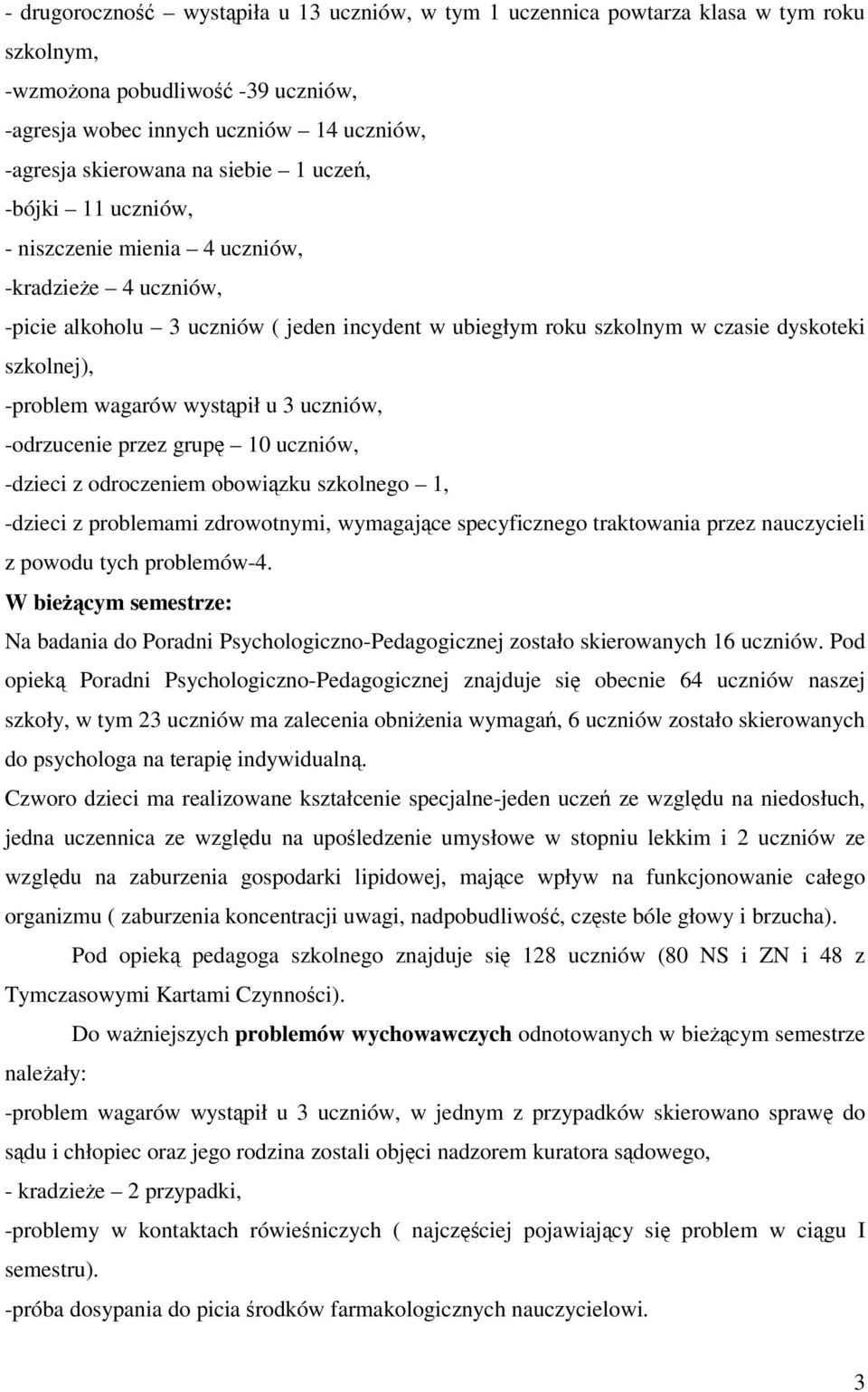 - drugoroczność – wystąpiła u 13 uczniów, w tym 1 uczennica powtarza klasa w tym roku szkolnym,
-wzmożona pobudliwość -39 uczniów,
-agresja wobec innych uczniów – 14 uczniów,
-agresja skierowana na siebie – 1 uczeń,
-bójki – 11 uczniów,
- niszczenie mienia – 4 uczniów,
-kradzieże – 4 uczniów,
-picie alkoholu – 3 uczniów ( jeden incydent w ubiegłym roku szkolnym w czasie dyskoteki szkolnej),
-problem wagarów wystąpił u 3 uczniów,
-odrzucenie przez grupę – 10 uczniów,
-dzieci z odroczeniem obowiązku szkolnego – 1,
-dzieci z problemami zdrowotnymi, wymagające specyficznego traktowania przez nauczycieli z powodu tych problemów-4.
W bieżącym semestrze:
Na badania do Poradni Psychologiczno-Pedagogicznej zostało skierowanych 16 uczniów. Pod opieką Poradni Psychologiczno-Pedagogicznej znajduje się obecnie 64 uczniów naszej szkoły, w tym 23 uczniów ma zalecenia obniżenia wymagań, 6 uczniów zostało skierowanych do psychologa na terapię indywidualną.
Czworo dzieci ma realizowane kształcenie specjalne-jeden uczeń ze względu na niedosłuch, jedna uczennica ze względu na upośledzenie umysłowe w stopniu lekkim i 2 uczniów ze względu na zaburzenia gospodarki lipidowej, mające wpływ na funkcjonowanie całego organizmu ( zaburzenia koncentracji uwagi, nadpobudliwość, częste bóle głowy i brzucha).
Pod opieką pedagoga szkolnego znajduje się 128 uczniów (80 NS i ZN i 48 z Tymczasowymi Kartami Czynności).
Do ważniejszych problemów wychowawczych odnotowanych w bieżącym semestrze należały:
-problem wagarów wystąpił u 3 uczniów, w jednym z przypadków skierowano sprawę do sądu i chłopiec oraz jego rodzina zostali objęci nadzorem kuratora sądowego,
- kradzieże – 2 przypadki,
-problemy w kontaktach rówieśniczych ( najczęściej pojawiający się problem w ciągu I semestru).
-próba dosypania do picia środków farmakologicznych nauczycielowi.
3